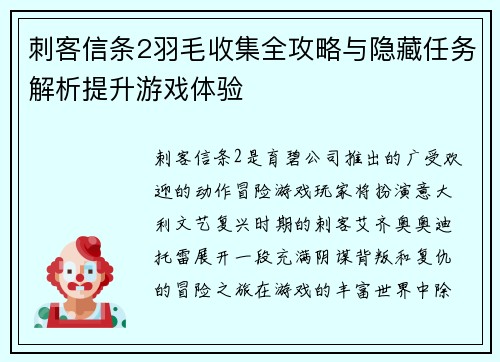 刺客信条2羽毛收集全攻略与隐藏任务解析提升游戏体验

刺客信条2是育碧公司推出的广受欢迎的动作冒险游戏玩家将扮演意大利文艺复兴时期的刺客艾齐奥奥迪托雷展开一段充满阴谋背叛和复仇的冒险之旅在游戏的丰富世界中除